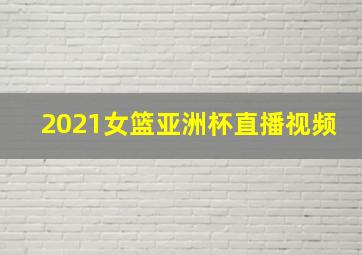 2021女篮亚洲杯直播视频